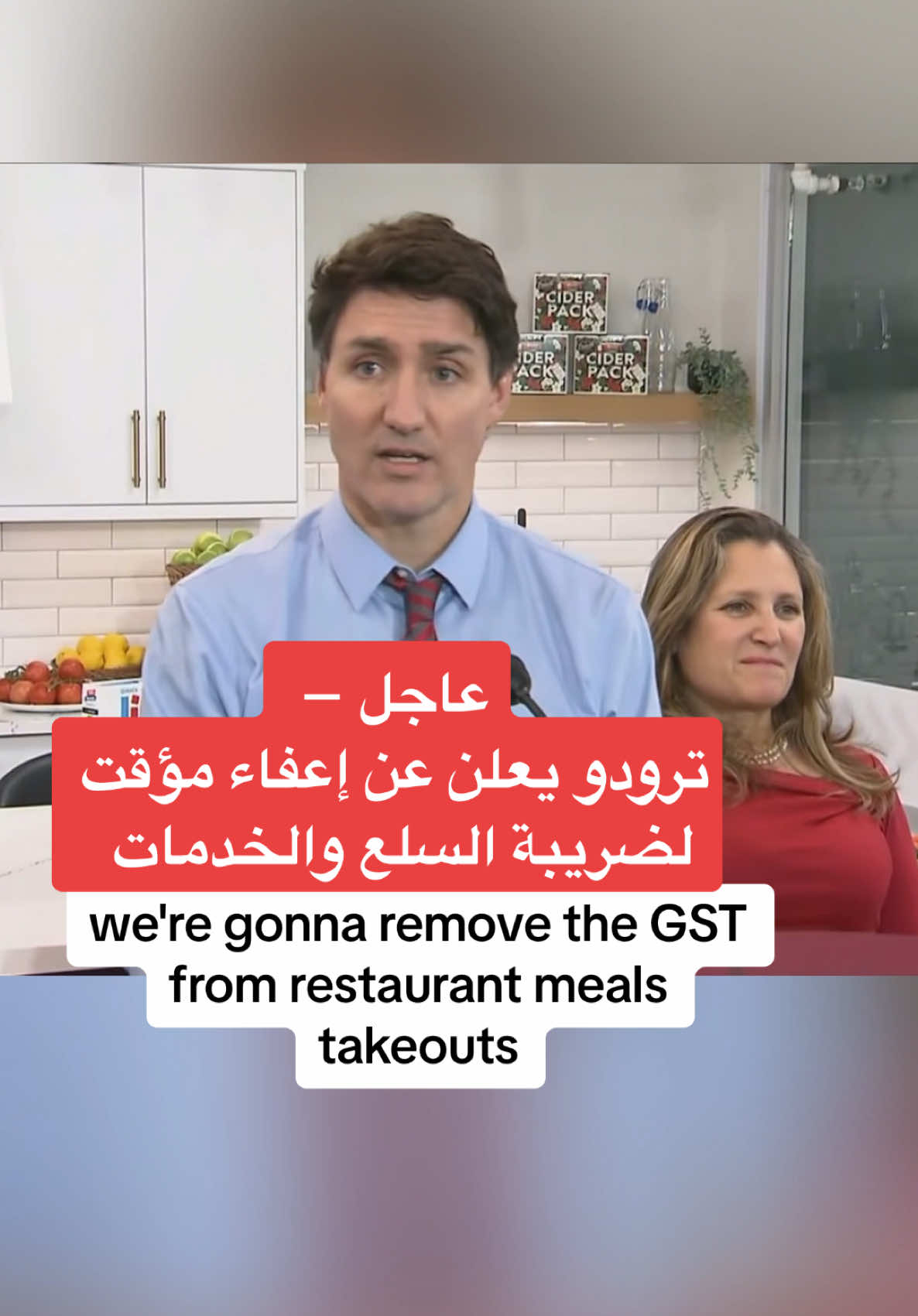 CIDER PACK
IDER PACK
CIDER PACK

عاجل –
ترودو يعلن عن إعفاء مؤقت لضريبة السلع والخدمات

we're gonna remove the GST from restaurant meals takeouts